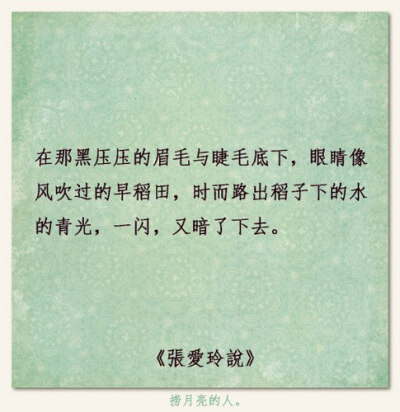 在那黑压压的眉毛与睫毛底下，眼睛像风吹过的早稻田，时而路出稻子下的水的青光，一闪，又暗了下去。

《張愛玲說》

捞月亮的人。